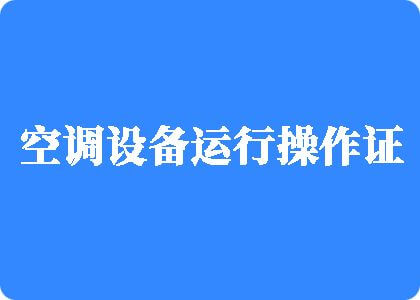 空调设备运行操作证